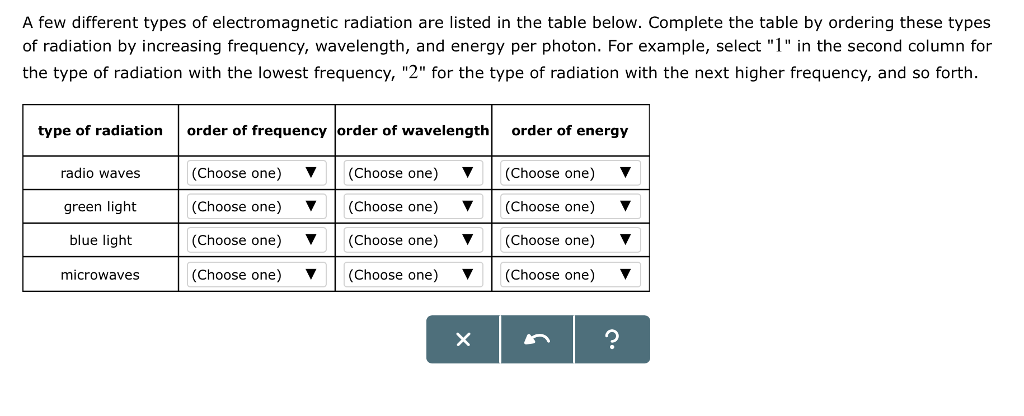 A few different types of electromagnetic radiation are listed in the table below. Complete the table by ordering these types of radiation by increasing frequency, wavelength, and energy per photon. For example, select "1" in the second column for the type of radiation with the lowest frequency, "2" for the type of radiation with the next higher frequency, and so forth.

| type of radiation | order of frequency | order of wavelength | order of energy |
|---|---|---|---|
| radio waves | (Choose one) ▼ | (Choose one) ▼ | (Choose one) ▼ |
| green light | (Choose one) ▼ | (Choose one) ▼ | (Choose one) ▼ |
| blue light | (Choose one) ▼ | (Choose one) ▼ | (Choose one) ▼ |
| microwaves | (Choose one) ▼ | (Choose one) ▼ | (Choose one) ▼ |

× ?